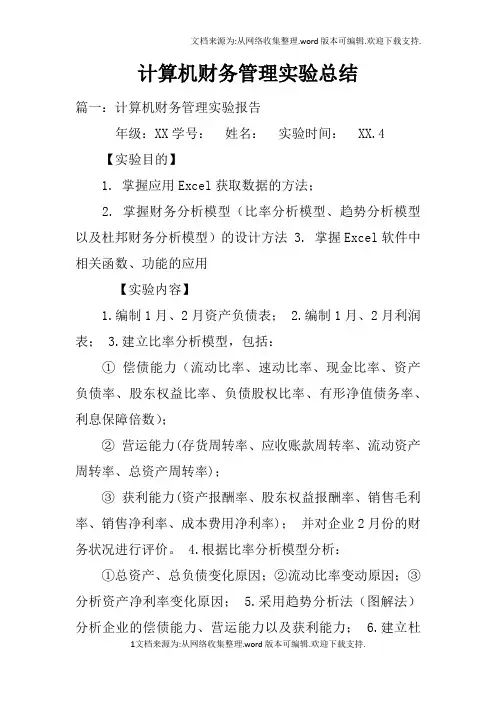 文档来源为:从网络收集整理.word版本可编辑.欢迎下载支持.

计算机财务管理实验总结

篇一：计算机财务管理实验报告

年级：XX 学号：　姓名：　实验时间：　XX.4

【实验目的】

1. 掌握应用 Excel 获取数据的方法；

2. 掌握财务分析模型（比率分析模型、趋势分析模型以及杜邦财务分析模型）的设计方法 3. 掌握 Excel 软件中相关函数、功能的应用

【实验内容】

1.编制 1 月、2 月资产负债表； 2.编制 1 月、2 月利润表； 3.建立比率分析模型，包括：

① 偿债能力（流动比率、速动比率、现金比率、资产负债率、股东权益比率、负债股权比率、有形净值债务率、利息保障倍数）；

② 营运能力(存货周转率、应收账款周转率、流动资产周转率、总资产周转率)；

③ 获利能力(资产报酬率、股东权益报酬率、销售毛利率、销售净利率、成本费用净利率)； 并对企业 2 月份的财务状况进行评价。 4.根据比率分析模型分析：

①总资产、总负债变化原因；②流动比率变动原因；③分析资产净利率变化原因； 5.采用趋势分析法（图解法）分析企业的偿债能力、营运能力以及获利能力； 6.建立杜

1文档来源为:从网络收集整理.word版本可编辑.欢迎下载支持.